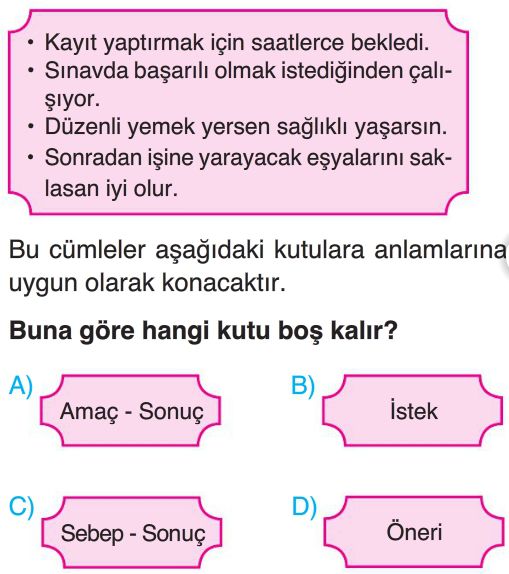 • Kayıt yaptırmak için saatlerce bekledi.
• Sınavda başarılı olmak istediğinden çalışıyor.
• Düzenli yemek yersen sağlıklı yaşarsın.
• Sonradan işine yarayacak eşyalarını saklasan iyi olur.

Bu cümleler aşağıdaki kutulara anlamlarına uygun olarak konacaktır.

Buna göre hangi kutu boş kalır?

A) Amaç - Sonuç

B) İstek

C) Sebep - Sonuç

D) Öneri